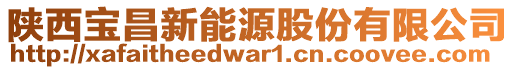 陕西宝昌新能源股份有限公司
http://xafaitheedwar1.cn.coovee.com